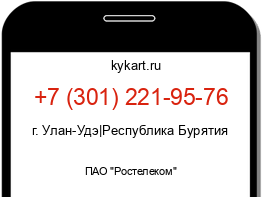 kykart.ru

+7 (301) 221-95-76

г. Улан-Удэ|Республика Бурятия

ПАО "Ростелеком"